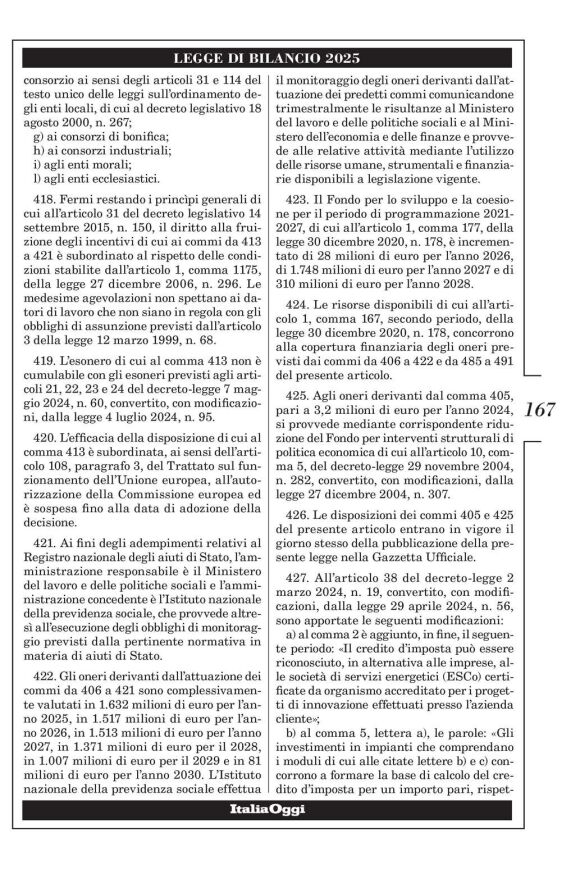 LEGGE DI BILANCIO 2025

consorzio ai sensi degli articoli 31 e 114 del testo unico delle leggi sull'ordinamento degli enti locali, di cui al decreto legislativo 18 agosto 2000, n. 267;
g) ai consorzi di bonifica;
h) ai consorzi industriali;
i) agli enti morali;
l) agli enti ecclesiastici.

418. Fermi restando i princìpi generali di cui all'articolo 31 del decreto legislativo 14 settembre 2015, n. 150, il diritto alla fruizione degli incentivi di cui ai commi da 413 a 421 è subordinato al rispetto delle condizioni stabilite dall'articolo 1, comma 1175, della legge 27 dicembre 2006, n. 296. Le medesime agevolazioni non spettano ai datori di lavoro che non siano in regola con gli obblighi di assunzione previsti dall'articolo 3 della legge 12 marzo 1999, n. 68.

419. L'esonero di cui al comma 413 non è cumulabile con gli esoneri previsti agli articoli 21, 22, 23 e 24 del decreto-legge 7 maggio 2024, n. 60, convertito, con modificazioni, dalla legge 4 luglio 2024, n. 95.

420. L'efficacia della disposizione di cui al comma 413 è subordinata, ai sensi dell'articolo 108, paragrafo 3, del Trattato sul funzionamento dell'Unione europea, all'autorizzazione della Commissione europea ed è sospesa fino alla data di adozione della decisione.

421. Ai fini degli adempimenti relativi al Registro nazionale degli aiuti di Stato, l'amministrazione responsabile è il Ministero del lavoro e delle politiche sociali e l'amministrazione concedente è l'Istituto nazionale della previdenza sociale, che provvede altresì all'esecuzione degli obblighi di monitoraggio previsti dalla pertinente normativa in materia di aiuti di Stato.

422. Gli oneri derivanti dall'attuazione dei commi da 406 a 421 sono complessivamente valutati in 1.632 milioni di euro per l'anno 2025, in 1.517 milioni di euro per l'anno 2026, in 1.513 milioni di euro per l'anno 2027, in 1.371 milioni di euro per il 2028, in 1.007 milioni di euro per il 2029 e in 81 milioni di euro per l'anno 2030. L'Istituto nazionale della previdenza sociale effettua il monitoraggio degli oneri derivanti dall'attuazione dei predetti commi comunicandone trimestralmente le risultanze al Ministero del lavoro e delle politiche sociali e al Ministero dell'economia e delle finanze e provvede alle relative attività mediante l'utilizzo delle risorse umane, strumentali e finanziarie disponibili a legislazione vigente.

423. Il Fondo per lo sviluppo e la coesione per il periodo di programmazione 2021-2027, di cui all'articolo 1, comma 177, della legge 30 dicembre 2020, n. 178, è incrementato di 28 milioni di euro per l'anno 2026, di 1.748 milioni di euro per l'anno 2027 e di 310 milioni di euro per l'anno 2028.

424. Le risorse disponibili di cui all'articolo 1, comma 167, secondo periodo, della legge 30 dicembre 2020, n. 178, concorrono alla copertura finanziaria degli oneri previsti dai commi da 406 a 422 e da 485 a 491 del presente articolo.

425. Agli oneri derivanti dal comma 405, pari a 3,2 milioni di euro per l'anno 2024, si provvede mediante corrispondente riduzione del Fondo per interventi strutturali di politica economica di cui all'articolo 10, comma 5, del decreto-legge 29 novembre 2004, n. 282, convertito, con modificazioni, dalla legge 27 dicembre 2004, n. 307.

426. Le disposizioni dei commi 405 e 425 del presente articolo entrano in vigore il giorno stesso della pubblicazione della presente legge nella Gazzetta Ufficiale.

427. All'articolo 38 del decreto-legge 2 marzo 2024, n. 19, convertito, con modificazioni, dalla legge 29 aprile 2024, n. 56, sono apportate le seguenti modificazioni:
a) al comma 2 è aggiunto, in fine, il seguente periodo: «Il credito d'imposta può essere riconosciuto, in alternativa alle imprese, alle società di servizi energetici (ESCo) certificate da organismo accreditato per i progetti di innovazione effettuati presso l'azienda cliente»;
b) al comma 5, lettera a), le parole: «Gli investimenti in impianti che comprendano i moduli di cui alle citate lettere b) e c) concorrono a formare la base di calcolo del credito d'imposta per un importo pari, rispet-

167

ItaliaOggi